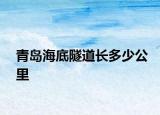 青岛海底隧道长多少公里